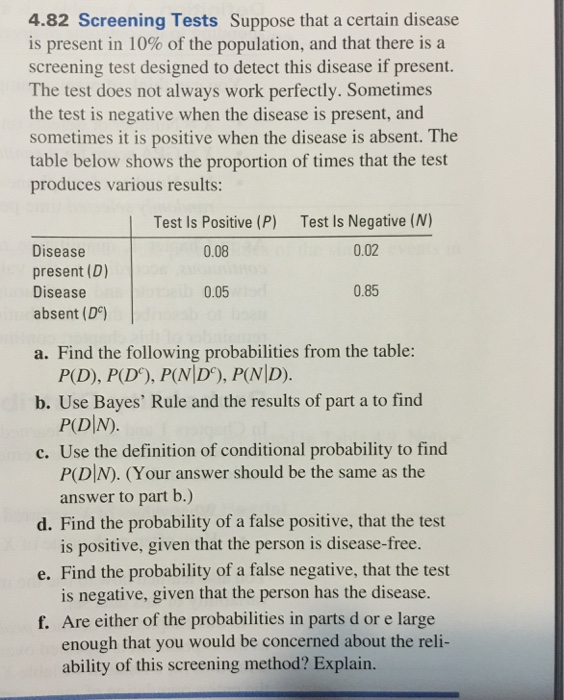 **4.82 Screening Tests** Suppose that a certain disease is present in 10% of the population, and that there is a screening test designed to detect this disease if present. The test does not always work perfectly. Sometimes the test is negative when the disease is present, and sometimes it is positive when the disease is absent. The table below shows the proportion of times that the test produces various results:

| | Test Is Positive ($P$) | Test Is Negative ($N$) |
|---|---|---|
| Disease present ($D$) | 0.08 | 0.02 |
| Disease absent ($D^c$) | 0.05 | 0.85 |

**a.** Find the following probabilities from the table: $P(D)$, $P(D^c)$, $P(N|D^c)$, $P(N|D)$.

**b.** Use Bayes' Rule and the results of part a to find $P(D|N)$.

**c.** Use the definition of conditional probability to find $P(D|N)$. (Your answer should be the same as the answer to part b.)

**d.** Find the probability of a false positive, that the test is positive, given that the person is disease-free.

**e.** Find the probability of a false negative, that the test is negative, given that the person has the disease.

**f.** Are either of the probabilities in parts d or e large enough that you would be concerned about the reliability of this screening method? Explain.